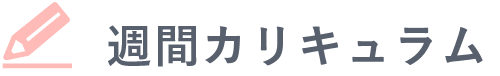 週間カリキュラム